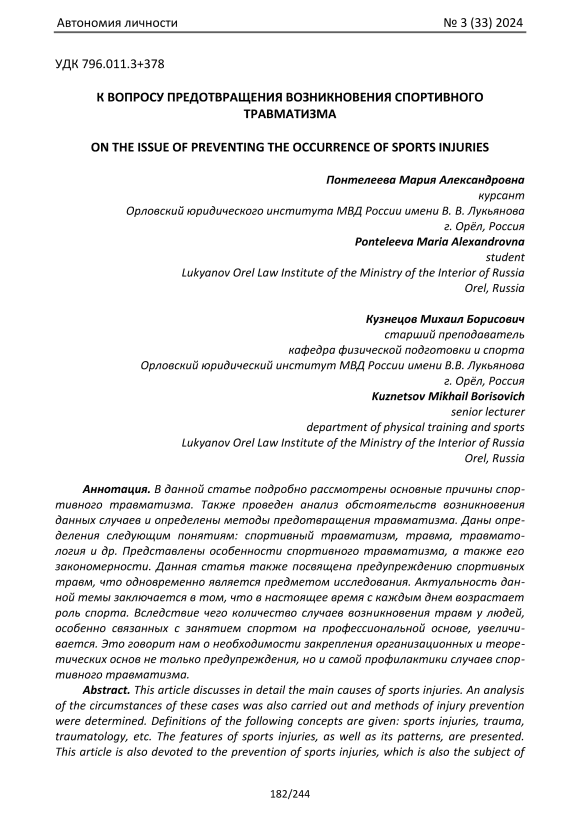 Автономия личности № 3 (33) 2024

УДК 796.011.3+378

К ВОПРОСУ ПРЕДОТВРАЩЕНИЯ ВОЗНИКНОВЕНИЯ СПОРТИВНОГО ТРАВМАТИЗМА

ON THE ISSUE OF PREVENTING THE OCCURRENCE OF SPORTS INJURIES

Понтелеева Мария Александровна
курсант
Орловский юридического института МВД России имени В. В. Лукьянова
г. Орёл, Россия
Ponteleeva Maria Alexandrovna
student
Lukyanov Orel Law Institute of the Ministry of the Interior of Russia
Orel, Russia

Кузнецов Михаил Борисович
старший преподаватель
кафедра физической подготовки и спорта
Орловский юридический институт МВД России имени В.В. Лукьянова
г. Орёл, Россия
Kuznetsov Mikhail Borisovich
senior lecturer
department of physical training and sports
Lukyanov Orel Law Institute of the Ministry of the Interior of Russia
Orel, Russia

Аннотация. В данной статье подробно рассмотрены основные причины спортивного травматизма. Также проведен анализ обстоятельств возникновения данных случаев и определены методы предотвращения травматизма. Даны определения следующим понятиям: спортивный травматизм, травма, травматология и др. Представлены особенности спортивного травматизма, а также его закономерности. Данная статья также посвящена предупреждению спортивных травм, что одновременно является предметом исследования. Актуальность данной темы заключается в том, что в настоящее время с каждым днем возрастает роль спорта. Вследствие чего количество случаев возникновения травм у людей, особенно связанных с занятием спортом на профессиональной основе, увеличивается. Это говорит нам о необходимости закрепления организационных и теоретических основ не только предупреждения, но и самой профилактики случаев спортивного травматизма.

Abstract. This article discusses in detail the main causes of sports injuries. An analysis of the circumstances of these cases was also carried out and methods of injury prevention were determined. Definitions of the following concepts are given: sports injuries, trauma, traumatology, etc. The features of sports injuries, as well as its patterns, are presented. This article is also devoted to the prevention of sports injuries, which is also the subject of

182/244